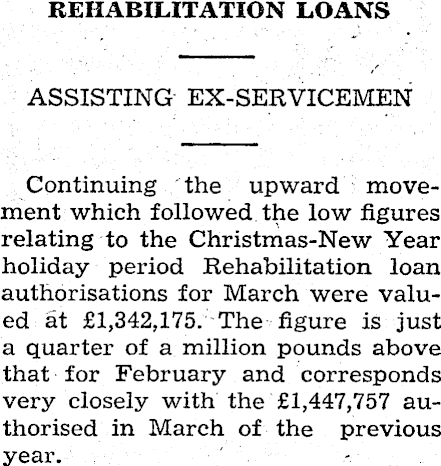 REHABILITATION LOANS

ASSISTING EX-SERVICEMEN

Continuing the upward movement which followed the low figures relating to the Christmas-New Year holiday period Rehabilitation loan authorisations for March were valued at £1,342,175. The figure is just a quarter of a million pounds above that for February and corresponds very closely with the £1,447,757 authorised in March of the previous year.